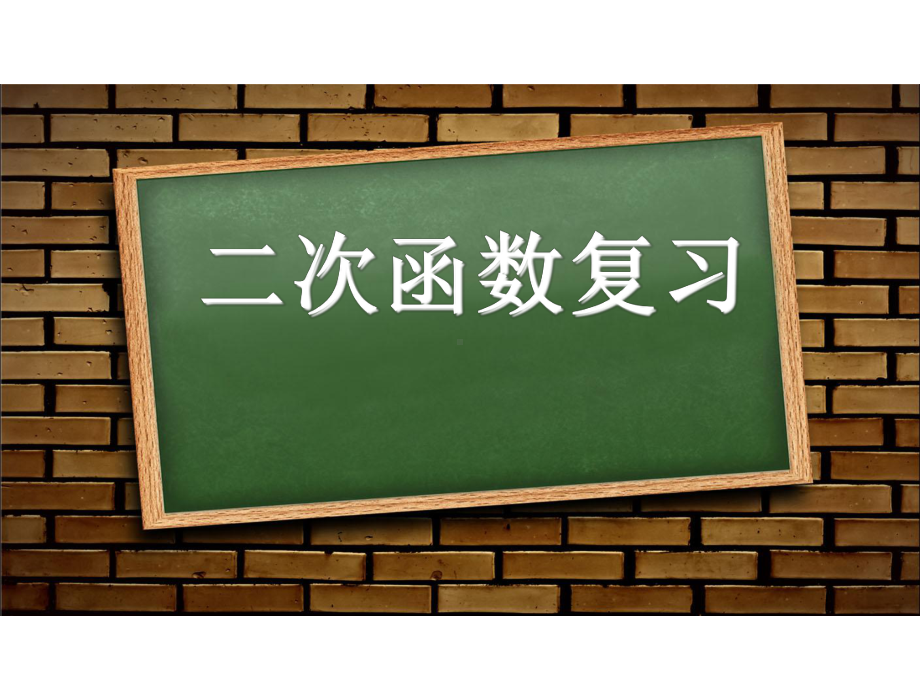 二次函数复习